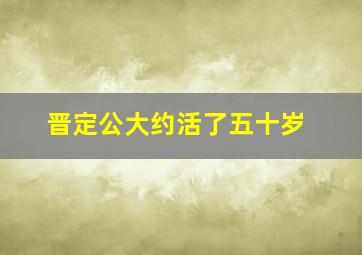 晋定公大约活了五十岁